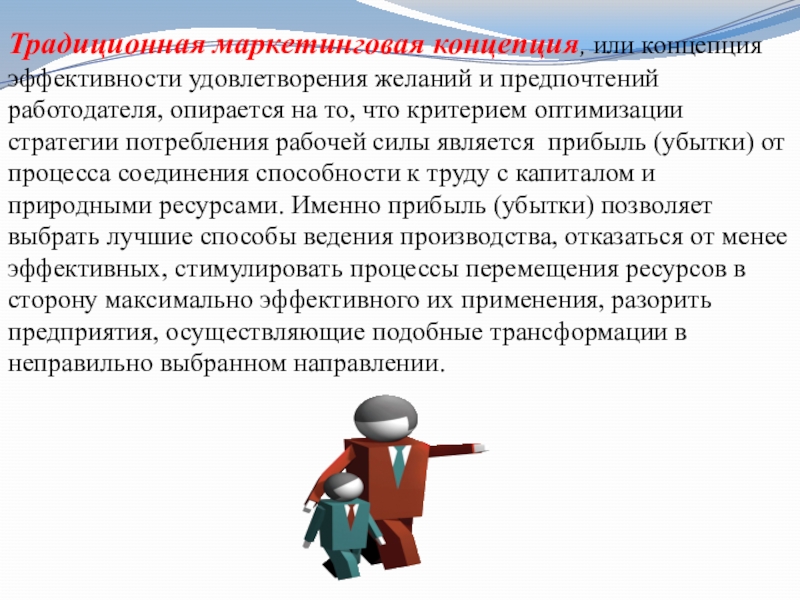 Традиционная маркетинговая концепция, или концепция эффективности удовлетворения желаний и предпочтений работодателя, опирается на то, что критерием оптимизации стратегии потребления рабочей силы является прибыль (убытки) от процесса соединения способности к труду с капиталом и природными ресурсами. Именно прибыль (убытки) позволяет выбрать лучшие способы ведения производства, отказаться от менее эффективных, стимулировать процессы перемещения ресурсов в сторону максимально эффективного их применения, разорить предприятия, осуществляющие подобные трансформации в неправильно выбранном направлении.